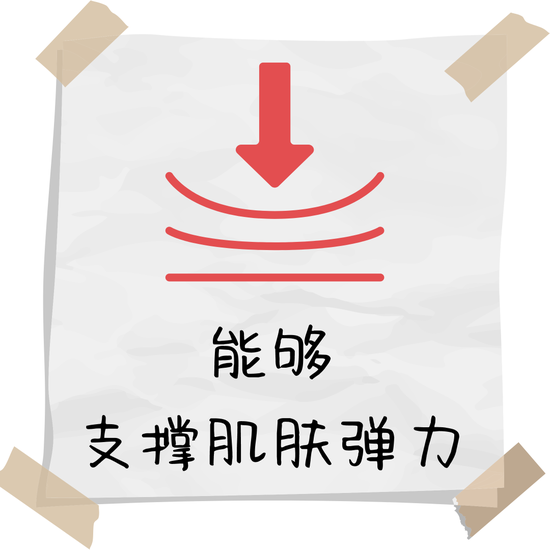 能够
支撑肌肤弹力